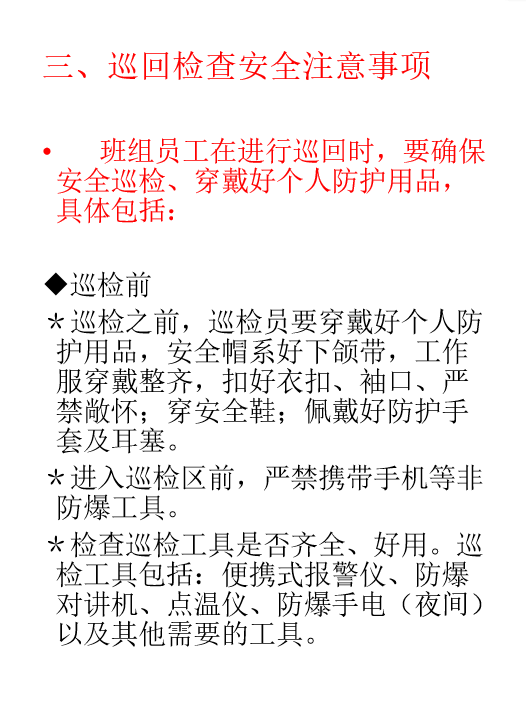 三、巡回检查安全注意事项

• 班组员工在进行巡回时，要确保安全巡检、穿戴好个人防护用品，具体包括：

◆巡检前

＊巡检之前，巡检员要穿戴好个人防护用品，安全帽系好下颌带，工作服穿戴整齐，扣好衣扣、袖口、严禁敞怀；穿安全鞋；佩戴好防护手套及耳塞。

＊进入巡检区前，严禁携带手机等非防爆工具。

＊检查巡检工具是否齐全、好用。巡检工具包括：便携式报警仪、防爆对讲机、点温仪、防爆手电（夜间）以及其他需要的工具。